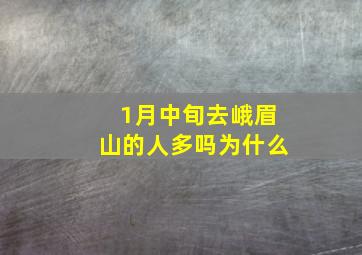 1月中旬去峨眉山的人多吗为什么